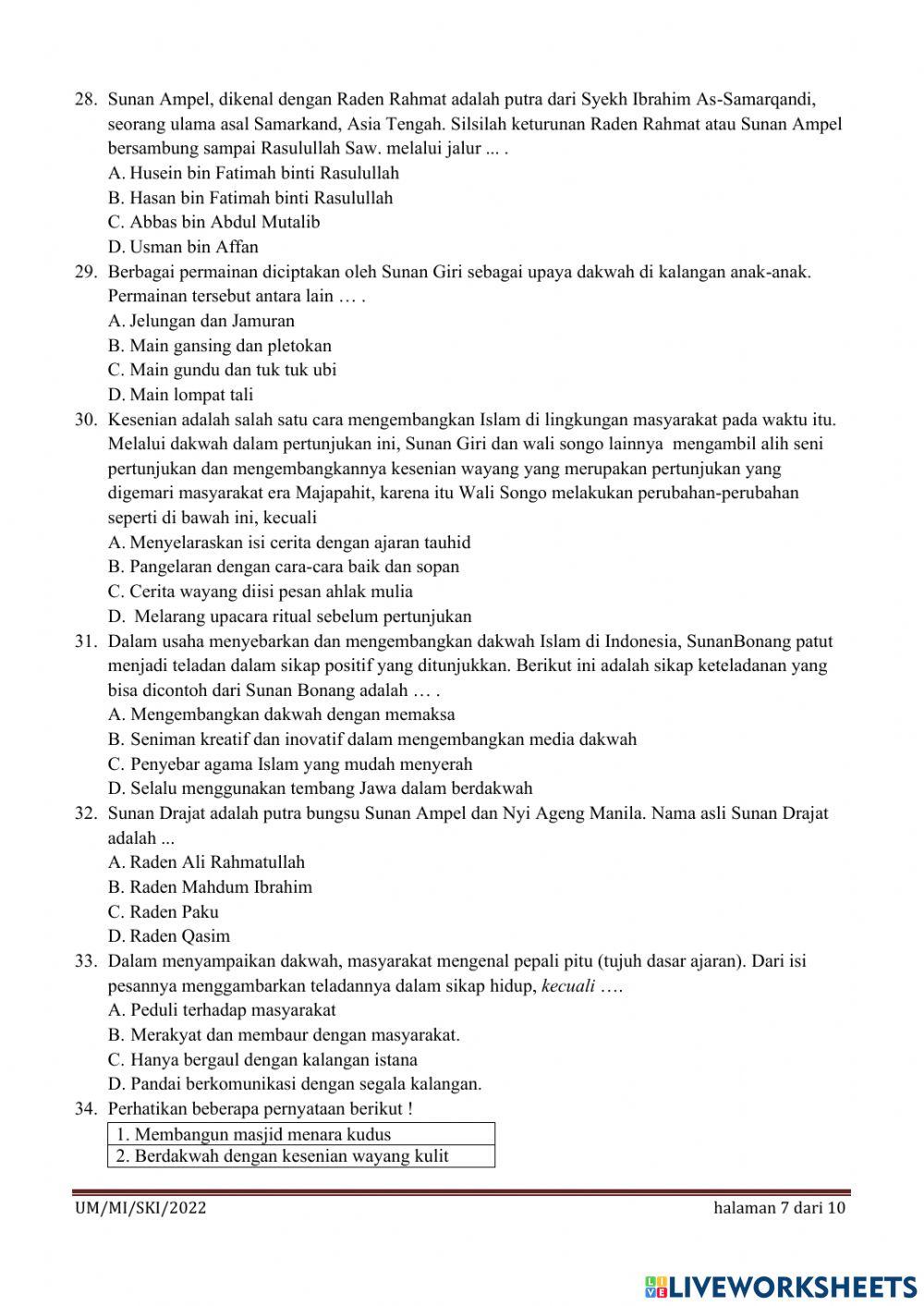 28. Sunan Ampel, dikenal dengan Raden Rahmat adalah putra dari Syekh Ibrahim As-Samarqandi, seorang ulama asal Samarkand, Asia Tengah. Silsilah keturunan Raden Rahmat atau Sunan Ampel bersambung sampai Rasulullah Saw. melalui jalur ... .
A. Husein bin Fatimah binti Rasulullah
B. Hasan bin Fatimah binti Rasulullah
C. Abbas bin Abdul Mutalib
D. Usman bin Affan
29. Berbagai permainan diciptakan oleh Sunan Giri sebagai upaya dakwah di kalangan anak-anak. Permainan tersebut antara lain … .
A. Jelungan dan Jamuran
B. Main gansing dan pletokan
C. Main gundu dan tuk tuk ubi
D. Main lompat tali
30. Kesenian adalah salah satu cara mengembangkan Islam di lingkungan masyarakat pada waktu itu. Melalui dakwah dalam pertunjukan ini, Sunan Giri dan wali songo lainnya mengambil alih seni pertunjukan dan mengembangkannya kesenian wayang yang merupakan pertunjukan yang digemari masyarakat era Majapahit, karena itu Wali Songo melakukan perubahan-perubahan seperti di bawah ini, kecuali
A. Menyelaraskan isi cerita dengan ajaran tauhid
B. Pangelaran dengan cara-cara baik dan sopan
C. Cerita wayang diisi pesan ahlak mulia
D. Melarang upacara ritual sebelum pertunjukan
31. Dalam usaha menyebarkan dan mengembangkan dakwah Islam di Indonesia, SunanBonang patut menjadi teladan dalam sikap positif yang ditunjukkan. Berikut ini adalah sikap keteladanan yang bisa dicontoh dari Sunan Bonang adalah … .
A. Mengembangkan dakwah dengan memaksa
B. Seniman kreatif dan inovatif dalam mengembangkan media dakwah
C. Penyebar agama Islam yang mudah menyerah
D. Selalu menggunakan tembang Jawa dalam berdakwah
32. Sunan Drajat adalah putra bungsu Sunan Ampel dan Nyi Ageng Manila. Nama asli Sunan Drajat adalah ...
A. Raden Ali Rahmatullah
B. Raden Mahdum Ibrahim
C. Raden Paku
D. Raden Qasim
33. Dalam menyampaikan dakwah, masyarakat mengenal pepali pitu (tujuh dasar ajaran). Dari isi pesannya menggambarkan teladannya dalam sikap hidup, kecuali ….
A. Peduli terhadap masyarakat
B. Merakyat dan membaur dengan masyarakat.
C. Hanya bergaul dengan kalangan istana
D. Pandai berkomunikasi dengan segala kalangan.
34. Perhatikan beberapa pernyataan berikut !

| 1. Membangun masjid menara kudus |
|---|
| 2. Berdakwah dengan kesenian wayang kulit |

UM/MI/SKI/2022
halaman 7 dari 10

LIVEWORKSHEETS